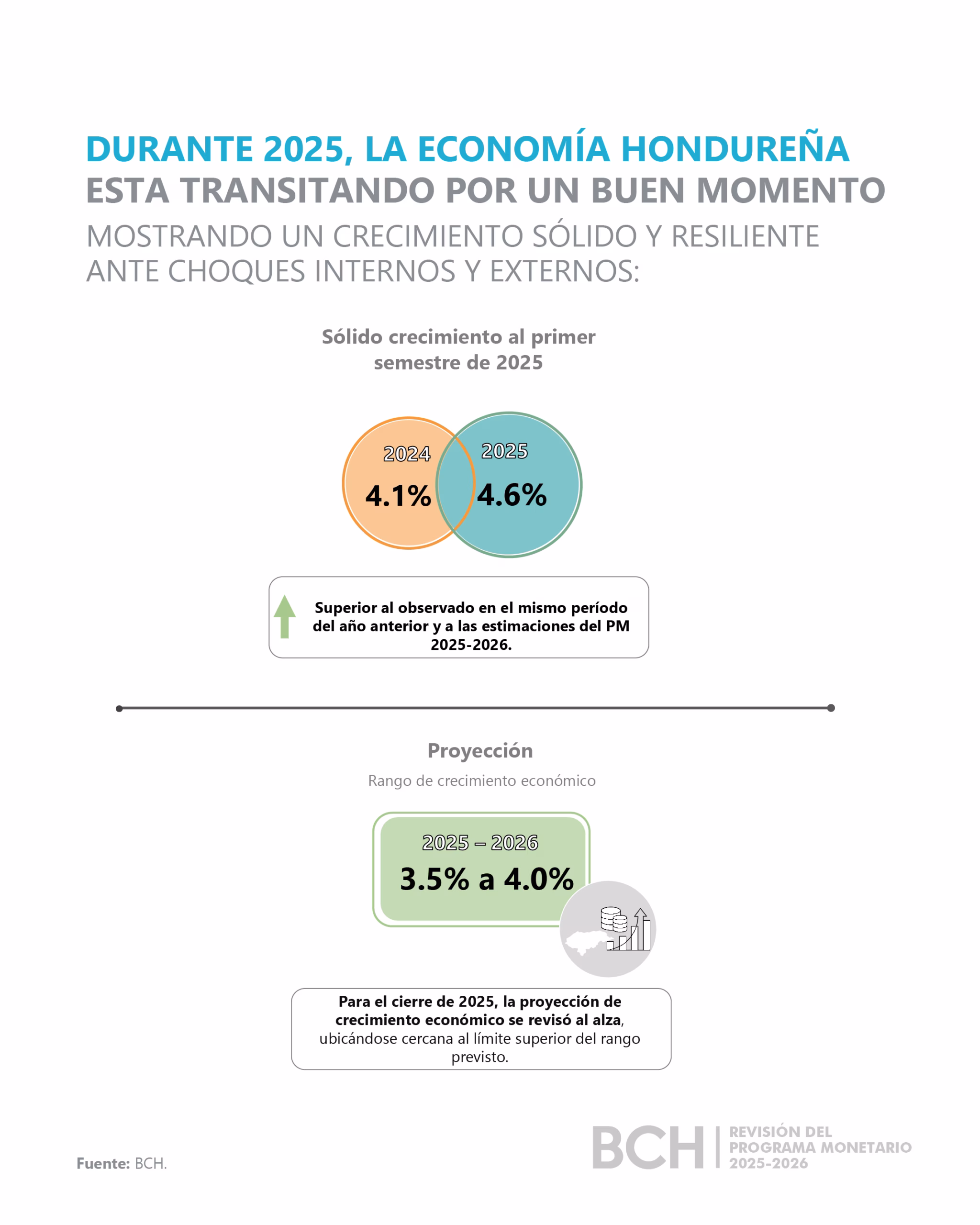 DURANTE 2025, LA ECONOMÍA HONDUREÑA
ESTA TRANSITANDO POR UN BUEN MOMENTO
MOSTRANDO UN CRECIMIENTO SÓLIDO Y RESILIENTE ANTE CHOQUES INTERNOS Y EXTERNOS:

Sólido crecimiento al primer semestre de 2025

2024
4.1%

2025
4.6%

Superior al observado en el mismo período del año anterior y a las estimaciones del PM 2025-2026.

Proyección

Rango de crecimiento económico

2025 – 2026
3.5% a 4.0%

Para el cierre de 2025, la proyección de crecimiento económico se revisó al alza, ubicándose cercana al límite superior del rango previsto.

Fuente: BCH.

BCH | REVISIÓN DEL PROGRAMA MONETARIO 2025-2026